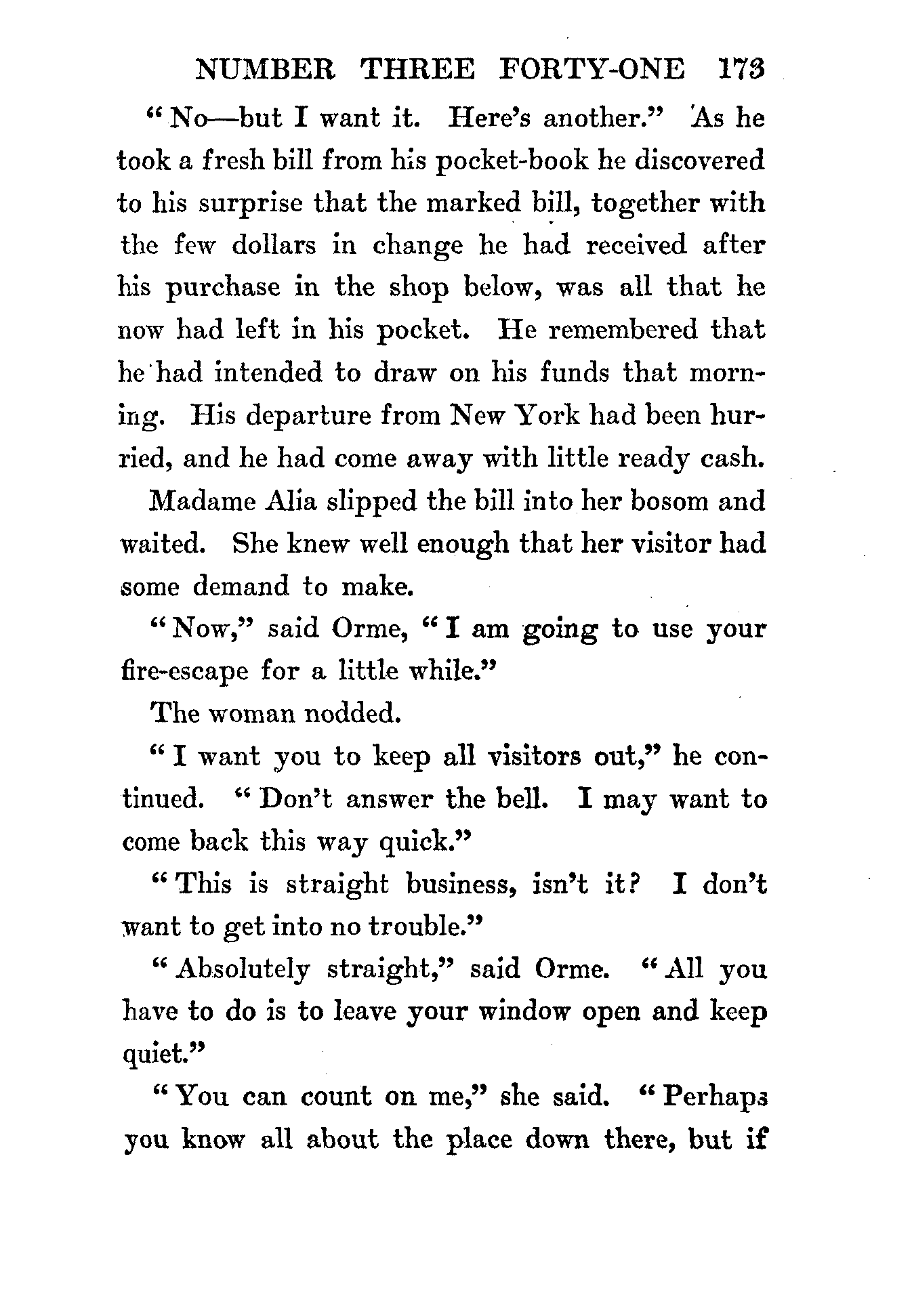 NUMBER THREE FORTY-ONE 173

"No—but I want it. Here's another." As he took a fresh bill from his pocket-book he discovered to his surprise that the marked bill, together with the few dollars in change he had received after his purchase in the shop below, was all that he now had left in his pocket. He remembered that he had intended to draw on his funds that morning. His departure from New York had been hurried, and he had come away with little ready cash.

Madame Alia slipped the bill into her bosom and waited. She knew well enough that her visitor had some demand to make.

"Now," said Orme, "I am going to use your fire-escape for a little while."

The woman nodded.

"I want you to keep all visitors out," he continued. "Don't answer the bell. I may want to come back this way quick."

"This is straight business, isn't it? I don't want to get into no trouble."

"Absolutely straight," said Orme. "All you have to do is to leave your window open and keep quiet."

"You can count on me," she said. "Perhaps you know all about the place down there, but if